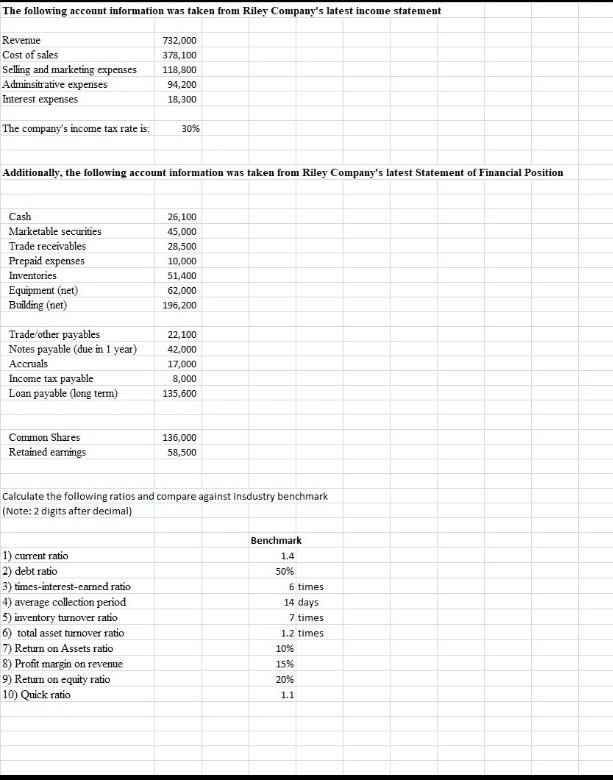 The following account information was taken from Riley Company's latest income statement

| | |
|---|---|
| Revenue | 732,000 |
| Cost of sales | 378,100 |
| Selling and marketing expenses | 118,800 |
| Adminsitrative expenses | 94,200 |
| Interest expenses | 18,300 |

The company's income tax rate is: 30%

Additionally, the following account information was taken from Riley Company's latest Statement of Financial Position

| | |
|---|---|
| Cash | 26,100 |
| Marketable securities | 45,000 |
| Trade receivables | 28,500 |
| Prepaid expenses | 10,000 |
| Inventories | 51,400 |
| Equipment (net) | 62,000 |
| Building (net) | 196,200 |

| | |
|---|---|
| Trade/other payables | 22,100 |
| Notes payable (due in 1 year) | 42,000 |
| Accruals | 17,000 |
| Income tax payable | 8,000 |
| Loan payable (long term) | 135,600 |

| | |
|---|---|
| Common Shares | 136,000 |
| Retained earnings | 58,500 |

Calculate the following ratios and compare against insdustry benchmark
(Note: 2 digits after decimal)

| | Benchmark |
|---|---|
| 1) current ratio | 1.4 |
| 2) debt ratio | 50% |
| 3) times-interest-earned ratio | 6 times |
| 4) average collection period | 14 days |
| 5) inventory turnover ratio | 7 times |
| 6) total asset turnover ratio | 1.2 times |
| 7) Return on Assets ratio | 10% |
| 8) Profit margin on revenue | 15% |
| 9) Return on equity ratio | 20% |
| 10) Quick ratio | 1.1 |